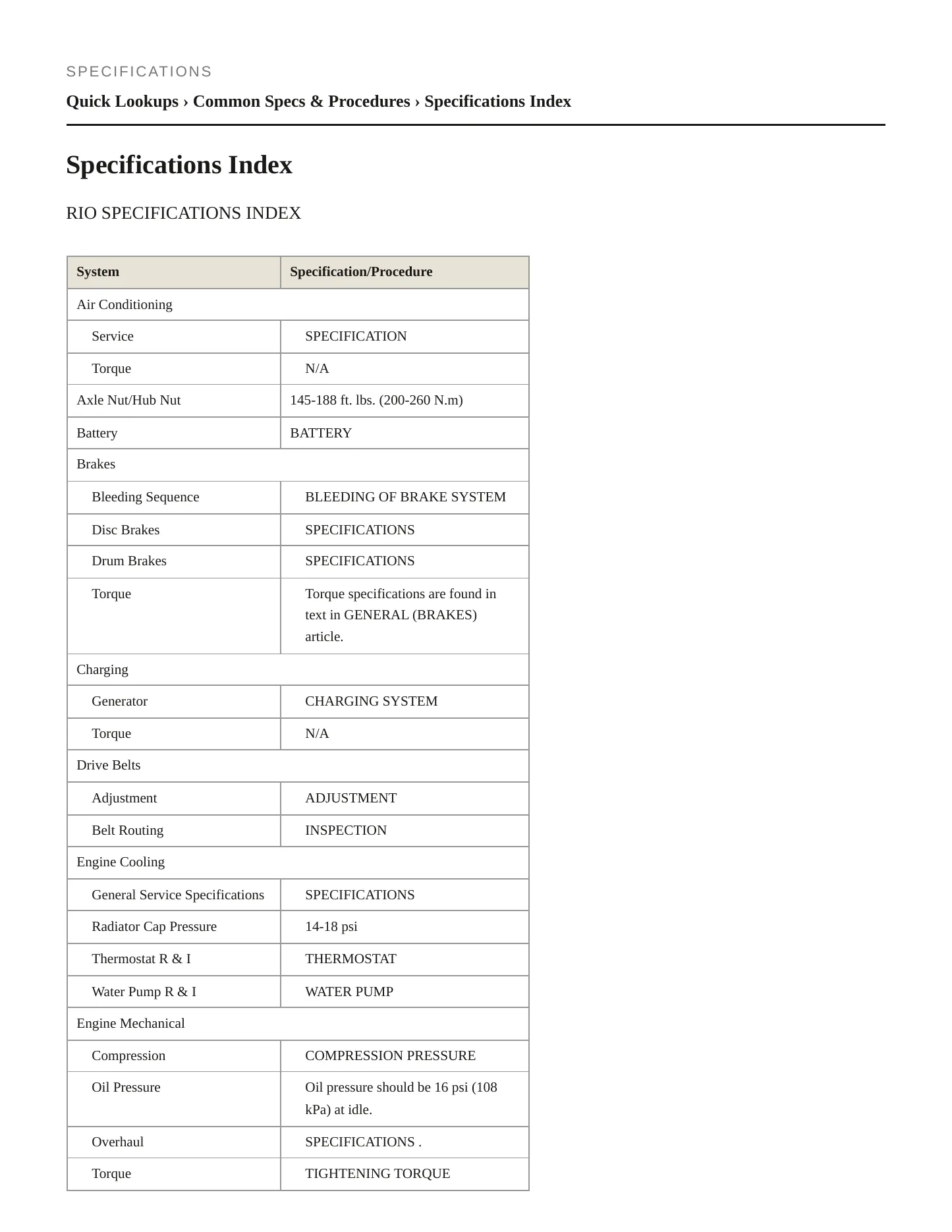 SPECIFICATIONS

Quick Lookups › Common Specs & Procedures › Specifications Index

Specifications Index

RIO SPECIFICATIONS INDEX

| System | Specification/Procedure |
|---|---|
| Air Conditioning | |
| Service | SPECIFICATION |
| Torque | N/A |
| Axle Nut/Hub Nut | 145-188 ft. lbs. (200-260 N.m) |
| Battery | BATTERY |
| Brakes | |
| Bleeding Sequence | BLEEDING OF BRAKE SYSTEM |
| Disc Brakes | SPECIFICATIONS |
| Drum Brakes | SPECIFICATIONS |
| Torque | Torque specifications are found in text in GENERAL (BRAKES) article. |
| Charging | |
| Generator | CHARGING SYSTEM |
| Torque | N/A |
| Drive Belts | |
| Adjustment | ADJUSTMENT |
| Belt Routing | INSPECTION |
| Engine Cooling | |
| General Service Specifications | SPECIFICATIONS |
| Radiator Cap Pressure | 14-18 psi |
| Thermostat R & I | THERMOSTAT |
| Water Pump R & I | WATER PUMP |
| Engine Mechanical | |
| Compression | COMPRESSION PRESSURE |
| Oil Pressure | Oil pressure should be 16 psi (108 kPa) at idle. |
| Overhaul | SPECIFICATIONS . |
| Torque | TIGHTENING TORQUE |